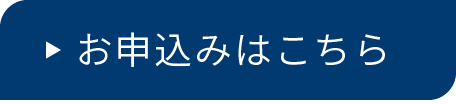 ▶ お申込みはこちら